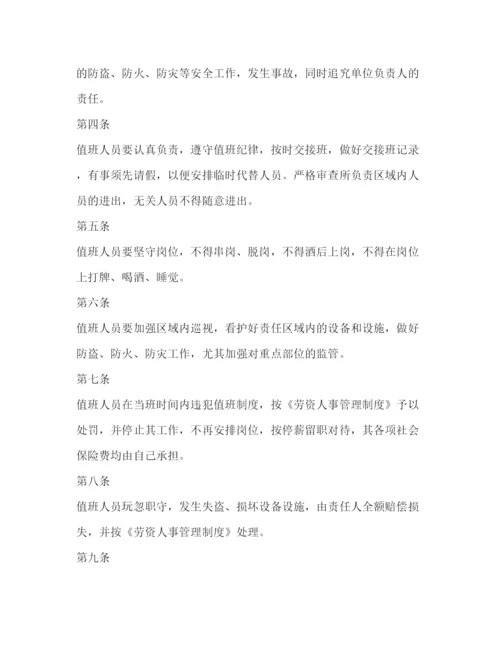 的防盗、防火、防灾等安全工作，发生事故，同时追究单位负责人的责任。

第四条

值班人员要认真负责，遵守值班纪律，按时交接班，做好交接班记录，有事须先请假，以便安排临时代替人员。严格审查所负责区域内人员的进出，无关人员不得随意进出。

第五条

值班人员要坚守岗位，不得串岗、脱岗，不得酒后上岗，不得在岗位上打牌、喝酒、睡觉。

第六条

值班人员要加强区域内巡视，看护好责任区域内的设备和设施，做好防盗、防火、防灾工作，尤其加强对重点部位的监管。

第七条

值班人员在当班时间内违犯值班制度，按《劳资人事管理制度》予以处罚，并停止其工作，不再安排岗位，按停薪留职对待，其各项社会保险费均由自己承担。

第八条

值班人员玩忽职守，发生失盗、损坏设备设施，由责任人全额赔偿损失，并按《劳资人事管理制度》处理。

第九条